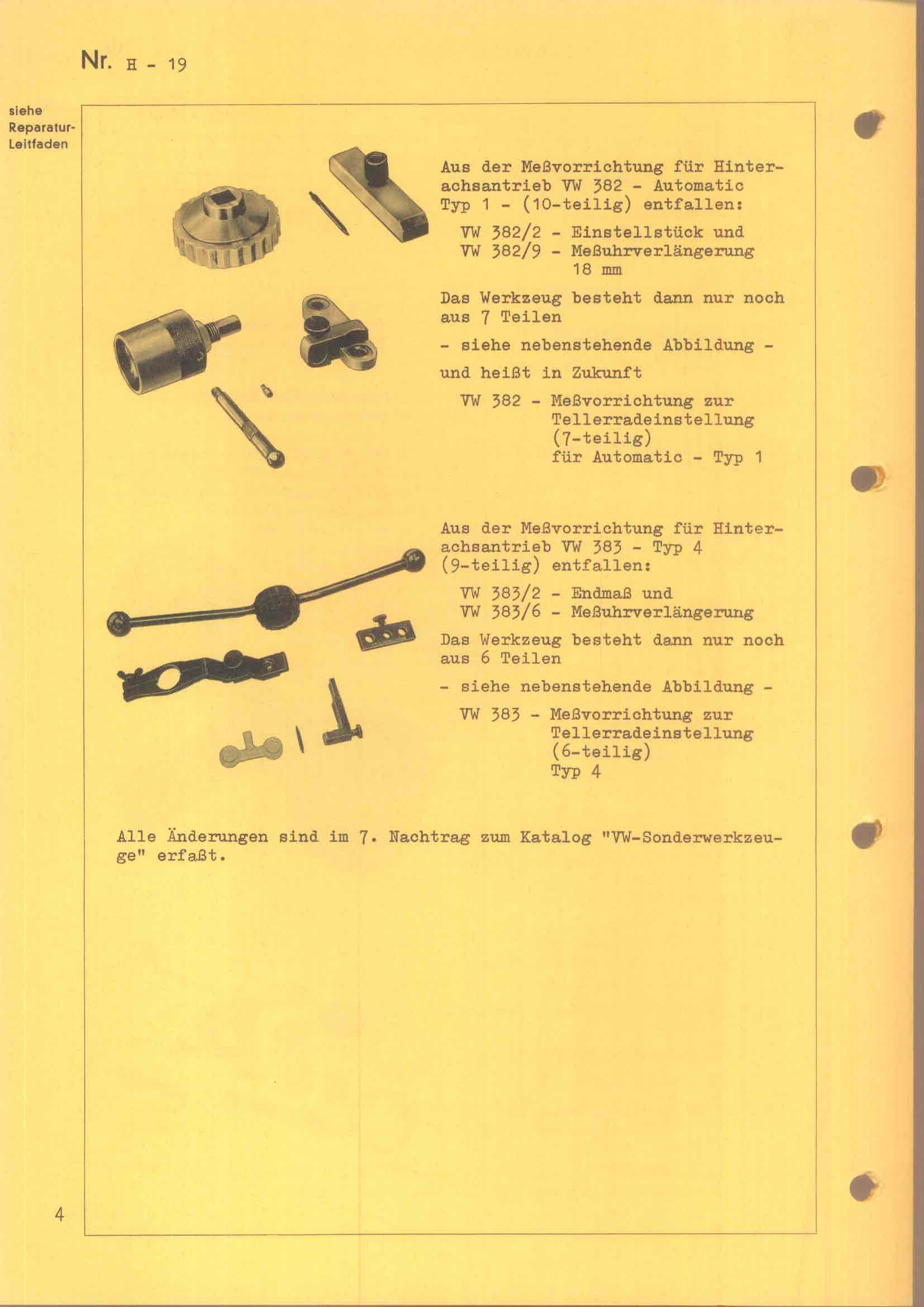 Nr. H - 19

siehe Reparatur-Leitfaden

Aus der Meßvorrichtung für Hinterachsantrieb VW 382 - Automatic Typ 1 - (10-teilig) entfallen:

VW 382/2 - Einstellstück und
VW 382/9 - Meßuhrverlängerung 18 mm

Das Werkzeug besteht dann nur noch aus 7 Teilen

- siehe nebenstehende Abbildung -

und heißt in Zukunft

VW 382 - Meßvorrichtung zur Tellerradeinstellung (7-teilig) für Automatic - Typ 1

Aus der Meßvorrichtung für Hinterachsantrieb VW 383 - Typ 4 (9-teilig) entfallen:

VW 383/2 - Endmaß und
VW 383/6 - Meßuhrverlängerung

Das Werkzeug besteht dann nur noch aus 6 Teilen

- siehe nebenstehende Abbildung -

VW 383 - Meßvorrichtung zur Tellerradeinstellung (6-teilig) Typ 4

Alle Änderungen sind im 7. Nachtrag zum Katalog "VW-Sonderwerkzeuge" erfaßt.

4